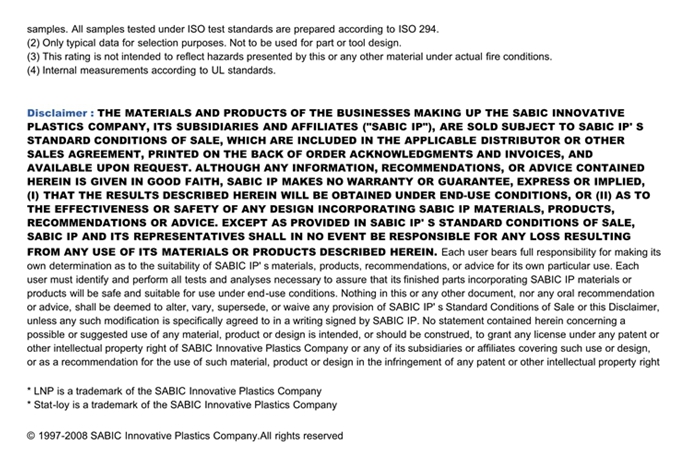 samples. All samples tested under ISO test standards are prepared according to ISO 294.
(2) Only typical data for selection purposes. Not to be used for part or tool design.
(3) This rating is not intended to reflect hazards presented by this or any other material under actual fire conditions.
(4) Internal measurements according to UL standards.

Disclaimer : THE MATERIALS AND PRODUCTS OF THE BUSINESSES MAKING UP THE SABIC INNOVATIVE PLASTICS COMPANY, ITS SUBSIDIARIES AND AFFILIATES ("SABIC IP"), ARE SOLD SUBJECT TO SABIC IP' S STANDARD CONDITIONS OF SALE, WHICH ARE INCLUDED IN THE APPLICABLE DISTRIBUTOR OR OTHER SALES AGREEMENT, PRINTED ON THE BACK OF ORDER ACKNOWLEDGMENTS AND INVOICES, AND AVAILABLE UPON REQUEST. ALTHOUGH ANY INFORMATION, RECOMMENDATIONS, OR ADVICE CONTAINED HEREIN IS GIVEN IN GOOD FAITH, SABIC IP MAKES NO WARRANTY OR GUARANTEE, EXPRESS OR IMPLIED, (I) THAT THE RESULTS DESCRIBED HEREIN WILL BE OBTAINED UNDER END-USE CONDITIONS, OR (II) AS TO THE EFFECTIVENESS OR SAFETY OF ANY DESIGN INCORPORATING SABIC IP MATERIALS, PRODUCTS, RECOMMENDATIONS OR ADVICE. EXCEPT AS PROVIDED IN SABIC IP' S STANDARD CONDITIONS OF SALE, SABIC IP AND ITS REPRESENTATIVES SHALL IN NO EVENT BE RESPONSIBLE FOR ANY LOSS RESULTING FROM ANY USE OF ITS MATERIALS OR PRODUCTS DESCRIBED HEREIN. Each user bears full responsibility for making its own determination as to the suitability of SABIC IP' s materials, products, recommendations, or advice for its own particular use. Each user must identify and perform all tests and analyses necessary to assure that its finished parts incorporating SABIC IP materials or products will be safe and suitable for use under end-use conditions. Nothing in this or any other document, nor any oral recommendation or advice, shall be deemed to alter, vary, supersede, or waive any provision of SABIC IP' s Standard Conditions of Sale or this Disclaimer, unless any such modification is specifically agreed to in a writing signed by SABIC IP. No statement contained herein concerning a possible or suggested use of any material, product or design is intended, or should be construed, to grant any license under any patent or other intellectual property right of SABIC Innovative Plastics Company or any of its subsidiaries or affiliates covering such use or design, or as a recommendation for the use of such material, product or design in the infringement of any patent or other intellectual property right

* LNP is a trademark of the SABIC Innovative Plastics Company
* Stat-loy is a trademark of the SABIC Innovative Plastics Company

© 1997-2008 SABIC Innovative Plastics Company.All rights reserved